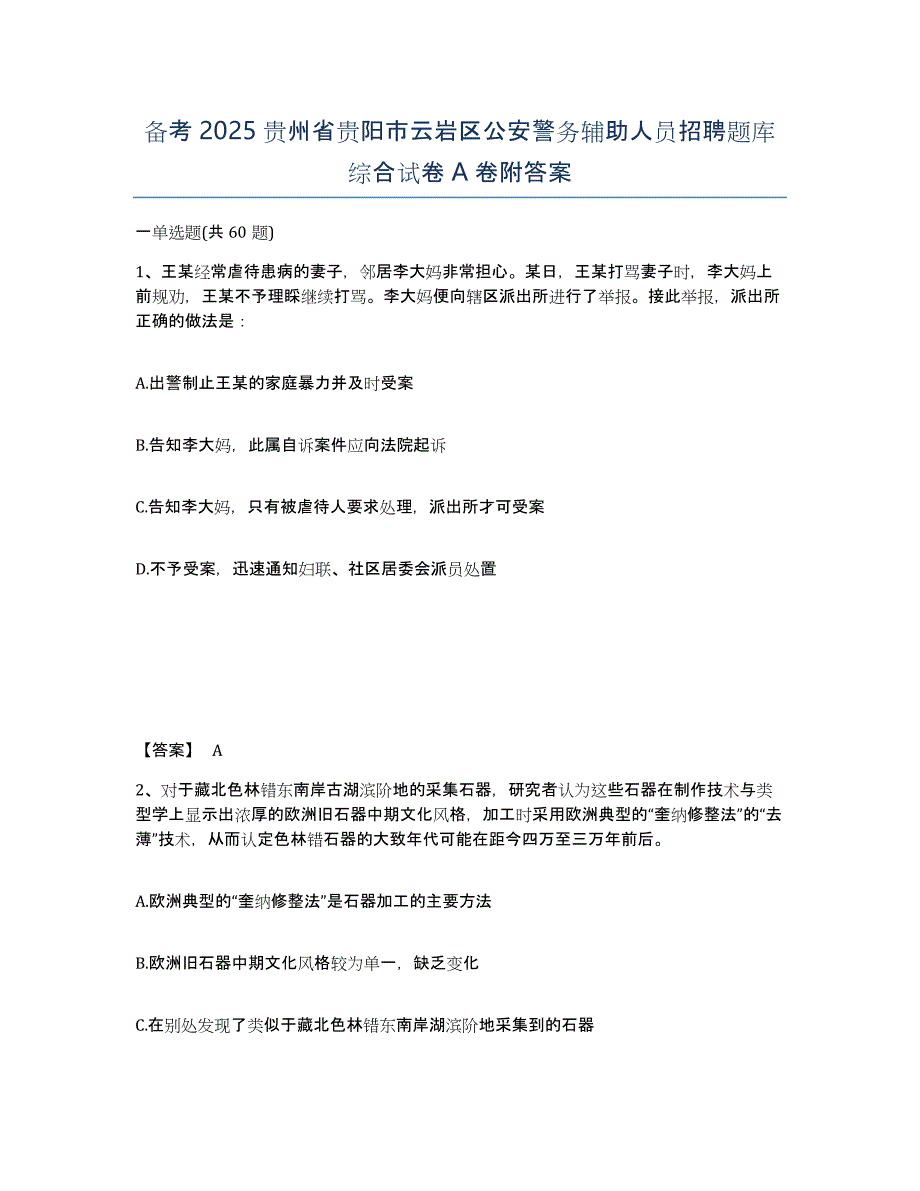 备考 2025 贵州省贵阳市云岩区公安警务辅助人员招聘题库综合试卷 A 卷附答案

一单选题(共 60 题)

1、王某经常虐待患病的妻子，邻居李大妈非常担心。某日，王某打骂妻子时，李大妈上前规劝，王某不予理睬继续打骂。李大妈便向辖区派出所进行了举报。接此举报，派出所正确的做法是：

A.出警制止王某的家庭暴力并及时受案

B.告知李大妈，此属自诉案件应向法院起诉

C.告知李大妈，只有被虐待人要求处理，派出所才可受案

D.不予受案，迅速通知妇联、社区居委会派员处置

【答案】 A

2、对于藏北色林错东南岸古湖滨阶地的采集石器，研究者认为这些石器在制作技术与类型学上显示出浓厚的欧洲旧石器中期文化风格，加工时采用欧洲典型的“奎纳修整法”的“去薄”技术，从而认定色林错石器的大致年代可能在距今四万至三万年前后。

A.欧洲典型的“奎纳修整法”是石器加工的主要方法

B.欧洲旧石器中期文化风格较为单一，缺乏变化

C.在别处发现了类似于藏北色林错东南岸湖滨阶地采集到的石器